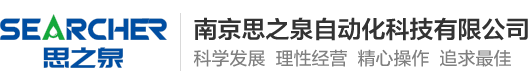 SEARCHER
思之泉

南京思之泉自动化科技有限公司
科学发展 理性经营 精心操作 追求最佳